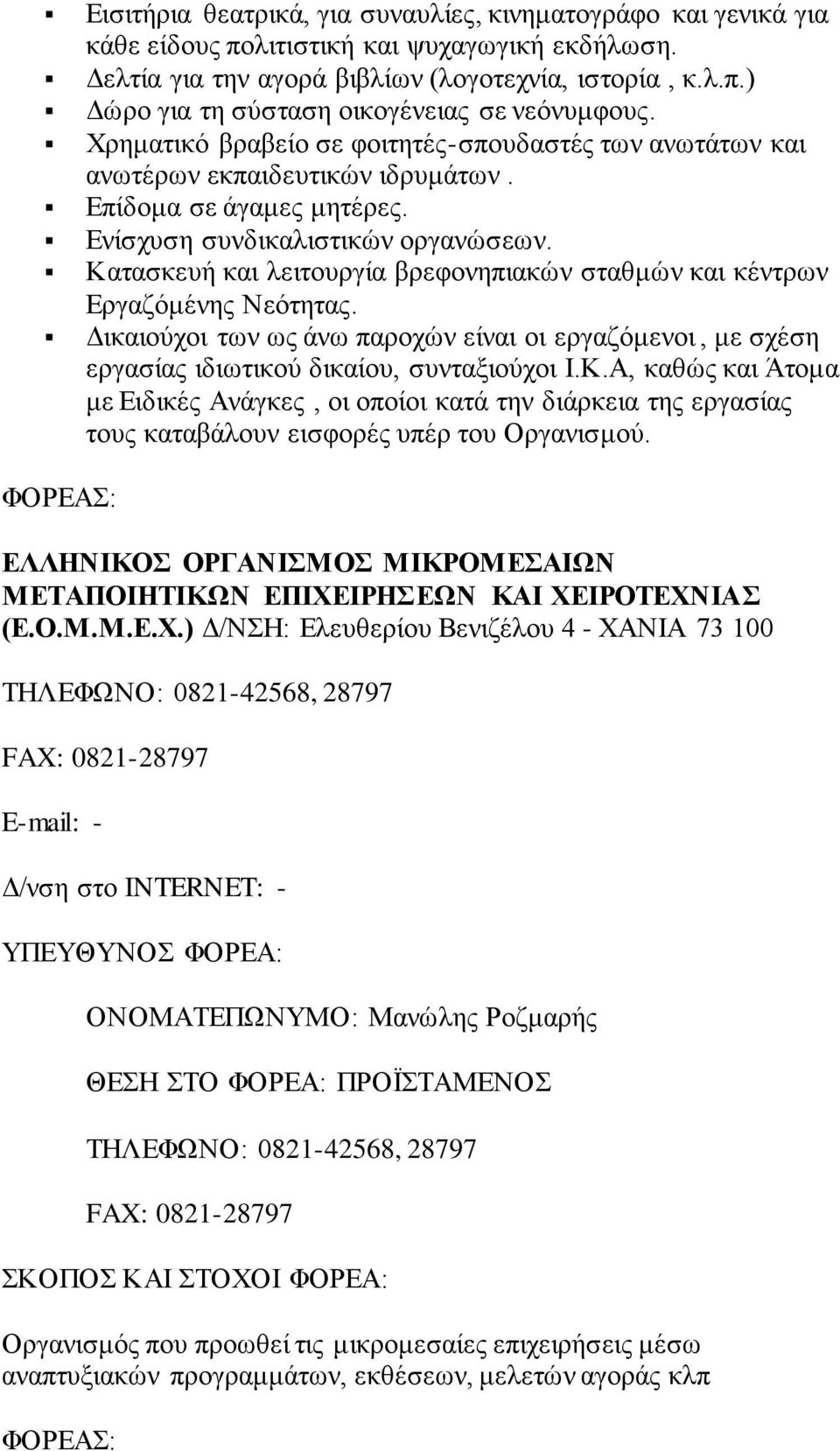 ▪ Εισιτήρια θεατρικά, για συναυλίες, κινηματογράφο και γενικά για κάθε είδους πολιτιστική και ψυχαγωγική εκδήλωση.
▪ Δελτία για την αγορά βιβλίων (λογοτεχνία, ιστορία , κ.λ.π.)
▪ Δώρο για τη σύσταση οικογένειας σε νεόνυμφους.
▪ Χρηματικό βραβείο σε φοιτητές-σπουδαστές των ανωτάτων και ανωτέρων εκπαιδευτικών ιδρυμάτων .
▪ Επίδομα σε άγαμες μητέρες.
▪ Ενίσχυση συνδικαλιστικών οργανώσεων.
▪ Κατασκευή και λειτουργία βρεφονηπιακών σταθμών και κέντρων Εργαζόμένης Νεότητας.
▪ Δικαιούχοι των ως άνω παροχών είναι οι εργαζόμενοι , με σχέση εργασίας ιδιωτικού δικαίου, συνταξιούχοι Ι.Κ.Α, καθώς και Άτομα με Ειδικές Ανάγκες , οι οποίοι κατά την διάρκεια της εργασίας τους καταβάλουν εισφορές υπέρ του Οργανισμού.

ΦΟΡΕΑΣ:

ΕΛΛΗΝΙΚΟΣ ΟΡΓΑΝΙΣΜΟΣ ΜΙΚΡΟΜΕΣΑΙΩΝ ΜΕΤΑΠΟΙΗΤΙΚΩΝ ΕΠΙΧΕΙΡΗΣΕΩΝ ΚΑΙ ΧΕΙΡΟΤΕΧΝΙΑΣ (Ε.Ο.Μ.Μ.Ε.Χ.) Δ/ΝΣΗ: Ελευθερίου Βενιζέλου 4 - ΧΑΝΙΑ 73 100

ΤΗΛΕΦΩΝΟ: 0821-42568, 28797

FAX: 0821-28797

E-mail: -

Δ/νση στο INTERNET: -

ΥΠΕΥΘΥΝΟΣ ΦΟΡΕΑ:

ΟΝΟΜΑΤΕΠΩΝΥΜΟ: Μανώλης Ροζμαρής

ΘΕΣΗ ΣΤΟ ΦΟΡΕΑ: ΠΡΟΪΣΤΑΜΕΝΟΣ

ΤΗΛΕΦΩΝΟ: 0821-42568, 28797

FAX: 0821-28797

ΣΚΟΠΟΣ ΚΑΙ ΣΤΟΧΟΙ ΦΟΡΕΑ:

Οργανισμός που προωθεί τις μικρομεσαίες επιχειρήσεις μέσω αναπτυξιακών προγραμμάτων, εκθέσεων, μελετών αγοράς κλπ

ΦΟΡΕΑΣ: